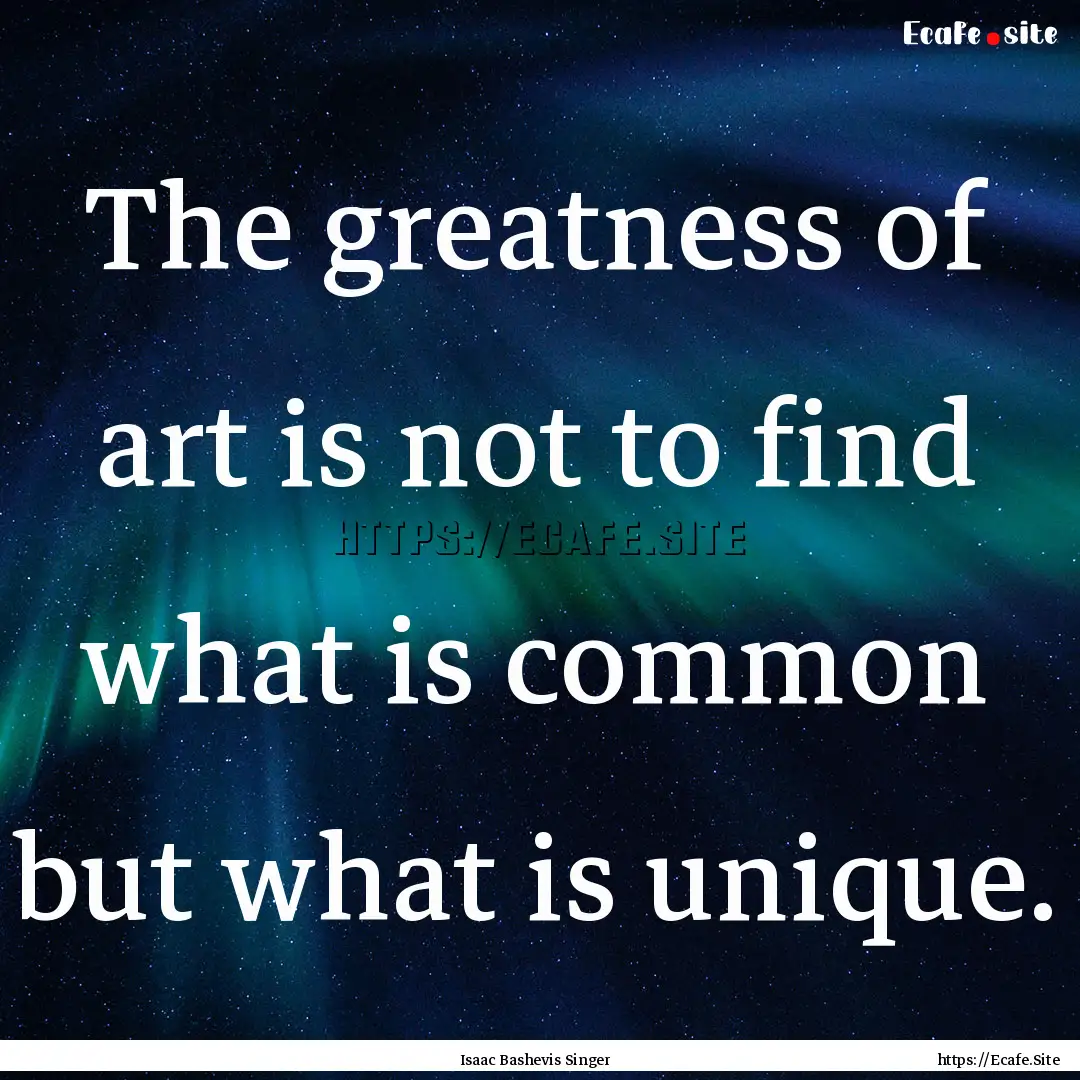 Ecafe.site

The greatness of art is not to find what is common but what is unique.

HTTPS://ECAFE.SITE

Isaac Bashevis Singer

https://Ecafe.Site